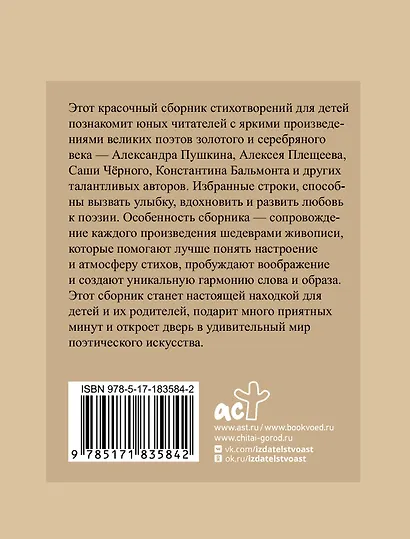 Этот красочный сборник стихотворений для детей познакомит юных читателей с яркими произведениями великих поэтов золотого и серебряного века — Александра Пушкина, Алексея Плещеева, Саши Чёрного, Константина Бальмонта и других талантливых авторов. Избранные строки, способны вызвать улыбку, вдохновить и развить любовь к поэзии. Особенность сборника — сопровождение каждого произведения шедеврами живописи, которые помогают лучше понять настроение и атмосферу стихов, пробуждают воображение и создают уникальную гармонию слова и образа. Этот сборник станет настоящей находкой для детей и их родителей, подарит много приятных минут и откроет дверь в удивительный мир поэтического искусства.

ISBN 978-5-17-183584-2

9 785171 835842

аст

www.ast.ru / www.bookvoed.ru
www.chitai-gorod.ru
vk.com/izdatelstvoast
ok.ru/izdatelstvoast